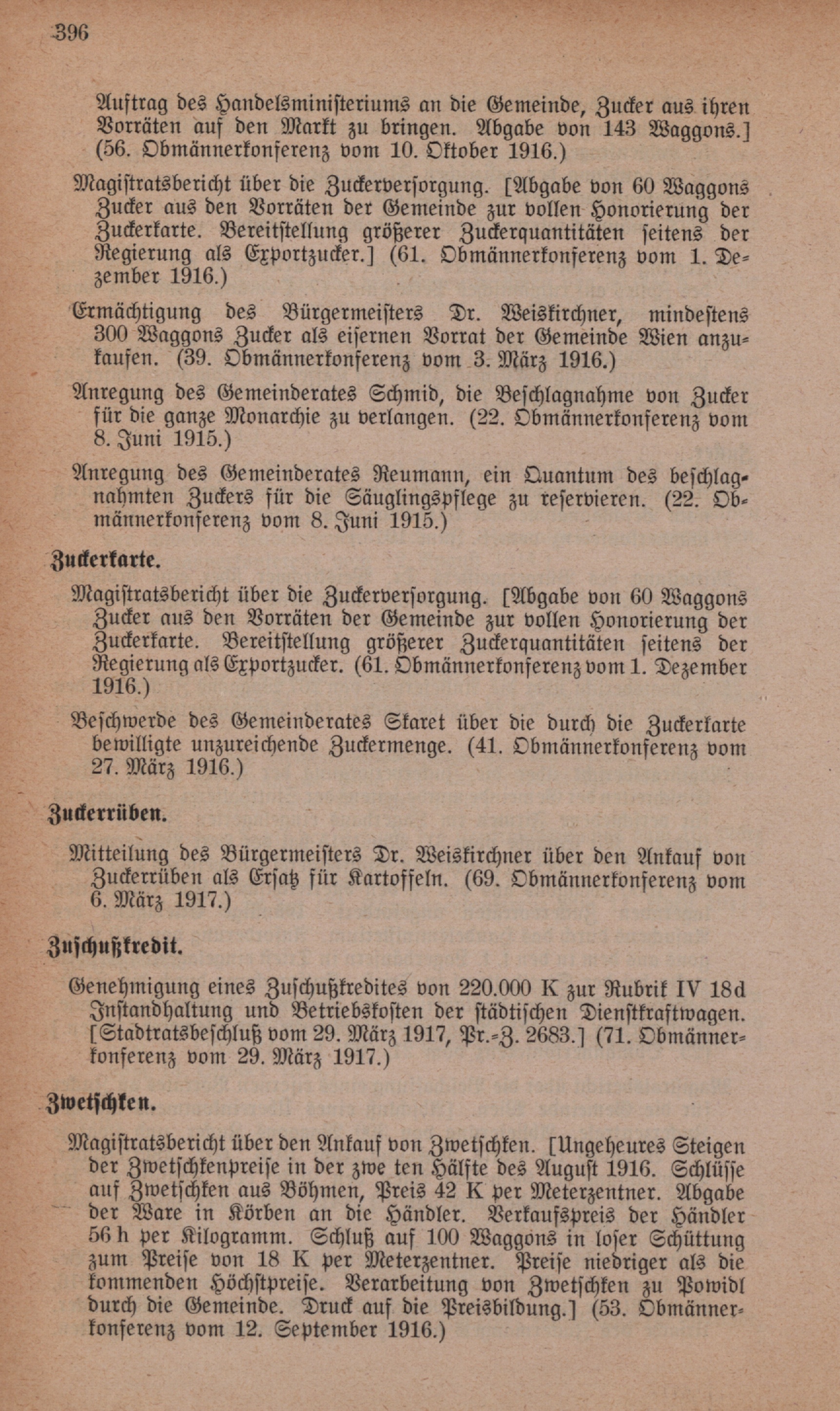 396

Auftrag des Handelsministeriums an die Gemeinde, Zucker aus ihren Vorräten auf den Markt zu bringen. Abgabe von 143 Waggons.] (56. Obmännerkonferenz vom 10. Oktober 1916.)

Magistratsbericht über die Zuckerversorgung. [Abgabe von 60 Waggons Zucker aus den Vorräten der Gemeinde zur vollen Honorierung der Zuckerkarte. Bereitstellung größerer Zuckerquantitäten seitens der Regierung als Exportzucker.] (61. Obmännerkonferenz vom 1. Dezember 1916.)

Ermächtigung des Bürgermeisters Dr. Weiskirchner, mindestens 300 Waggons Zucker als eisernen Vorrat der Gemeinde Wien anzukaufen. (39. Obmännerkonferenz vom 3. März 1916.)

Anregung des Gemeinderates Schmid, die Beschlagnahme von Zucker für die ganze Monarchie zu verlangen. (22. Obmännerkonferenz vom 8. Juni 1915.)

Anregung des Gemeinderates Reumann, ein Quantum des beschlagnahmten Zuckers für die Säuglingspflege zu reservieren. (22. Obmännerkonferenz vom 8. Juni 1915.)

Zuckerkarte.

Magistratsbericht über die Zuckerversorgung. [Abgabe von 60 Waggons Zucker aus den Vorräten der Gemeinde zur vollen Honorierung der Zuckerkarte. Bereitstellung größerer Zuckerquantitäten seitens der Regierung als Exportzucker. (61. Obmännerkonferenz vom 1. Dezember 1916.)

Beschwerde des Gemeinderates Skaret über die durch die Zuckerkarte bewilligte unzureichende Zuckermenge. (41. Obmännerkonferenz vom 27. März 1916.)

Zuckerrüben.

Mitteilung des Bürgermeisters Dr. Weiskirchner über den Ankauf von Zuckerrüben als Ersatz für Kartoffeln. (69. Obmännerkonferenz vom 6. März 1917.)

Zuschußkredit.

Genehmigung eines Zuschußkredites von 220.000 K zur Rubrik IV 18d Instandhaltung und Betriebskosten der städtischen Dienstkraftwagen. [Stadtratsbeschluß vom 29. März 1917, Pr.-Z. 2683.] (71. Obmännerkonferenz vom 29. März 1917.)

Zwetschken.

Magistratsbericht über den Ankauf von Zwetschken. [Ungeheures Steigen der Zwetschkenpreise in der zwe ten Hälfte des August 1916. Schlüsse auf Zwetschken aus Böhmen, Preis 42 K per Meterzentner. Abgabe der Ware in Körben an die Händler. Verkaufspreis der Händler 56 h per Kilogramm. Schluß auf 100 Waggons in loser Schüttung zum Preise von 18 K per Meterzentner. Preise niedriger als die kommenden Höchstpreise. Verarbeitung von Zwetschken zu Powidl durch die Gemeinde. Druck auf die Preisbildung.] (53. Obmännerkonferenz vom 12. September 1916.)